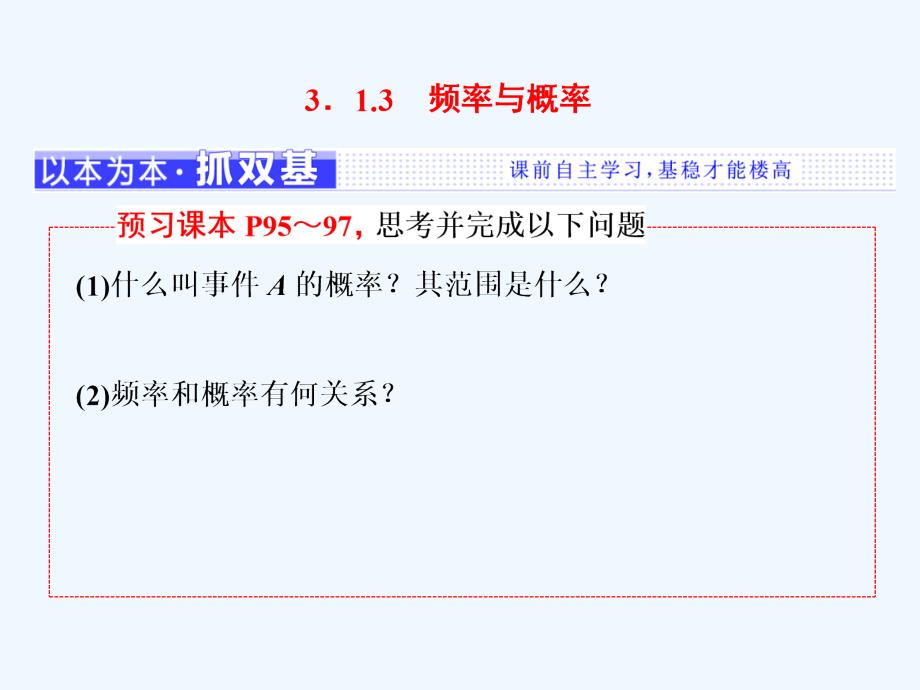 3．1.3　频率与概率

以本为本·抓双基

课前自主学习，基稳才能楼高

预习课本 P95～97，思考并完成以下问题

(1)什么叫事件 $A$ 的概率？其范围是什么？

(2)频率和概率有何关系？